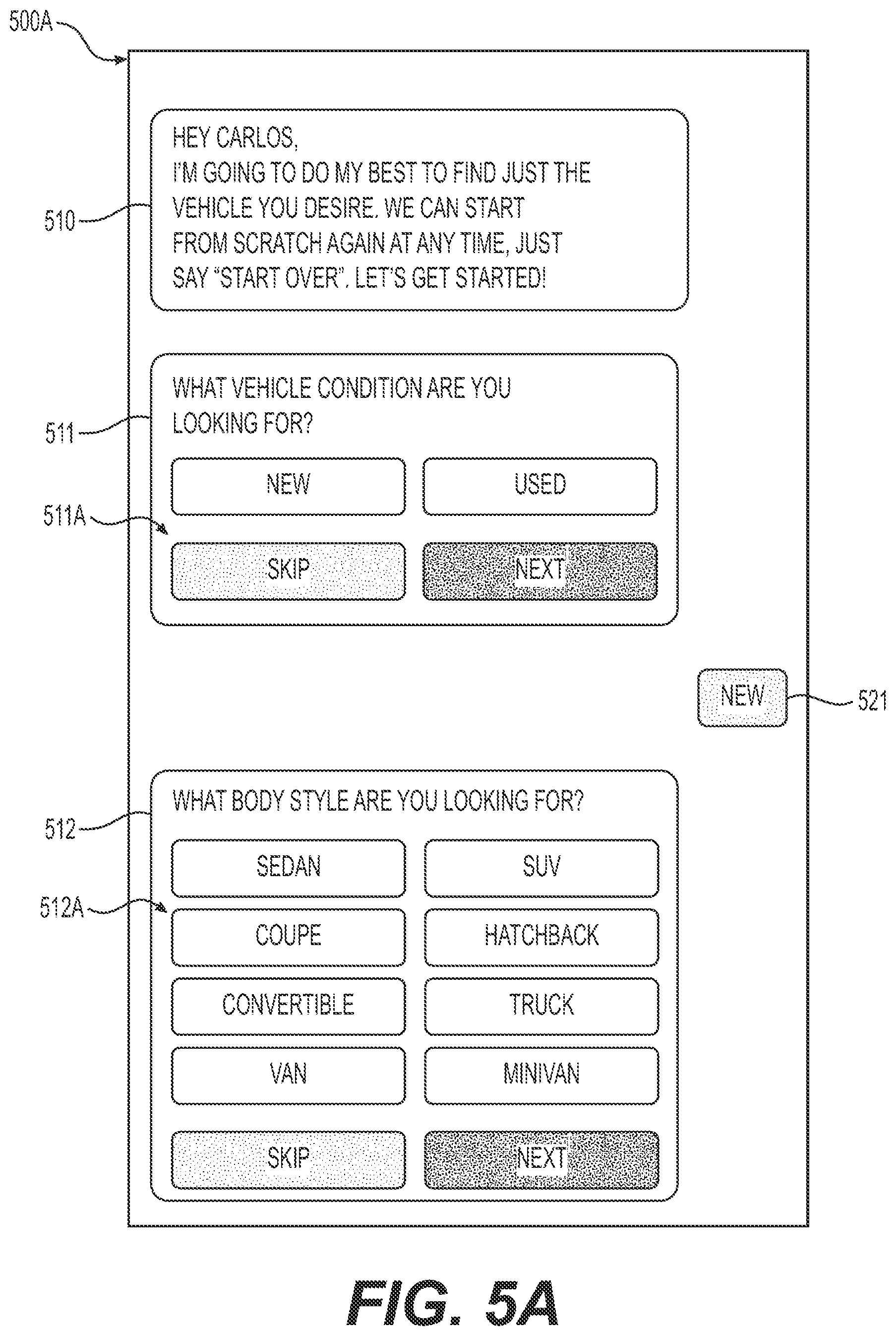 500A

510

HEY CARLOS,
I'M GOING TO DO MY BEST TO FIND JUST THE VEHICLE YOU DESIRE. WE CAN START FROM SCRATCH AGAIN AT ANY TIME, JUST SAY "START OVER". LET'S GET STARTED!

511

WHAT VEHICLE CONDITION ARE YOU LOOKING FOR?

NEW

USED

511A

SKIP

NEXT

NEW

521

512

WHAT BODY STYLE ARE YOU LOOKING FOR?

SEDAN

SUV

512A

COUPE

HATCHBACK

CONVERTIBLE

TRUCK

VAN

MINIVAN

SKIP

NEXT

FIG. 5A